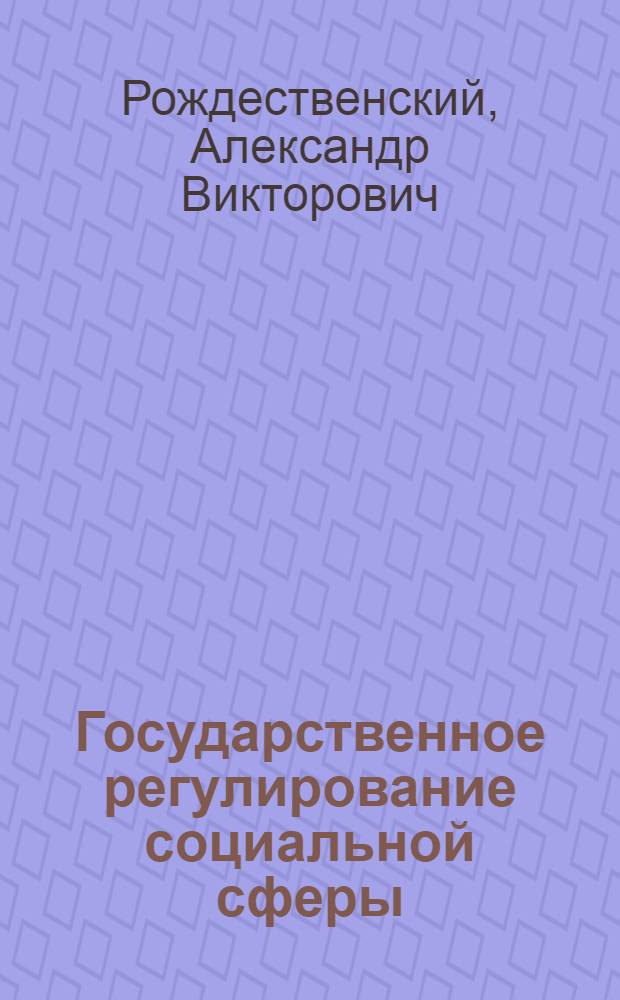 Рождественский, Александр Викторович

Государственное регулирование социальной сферы